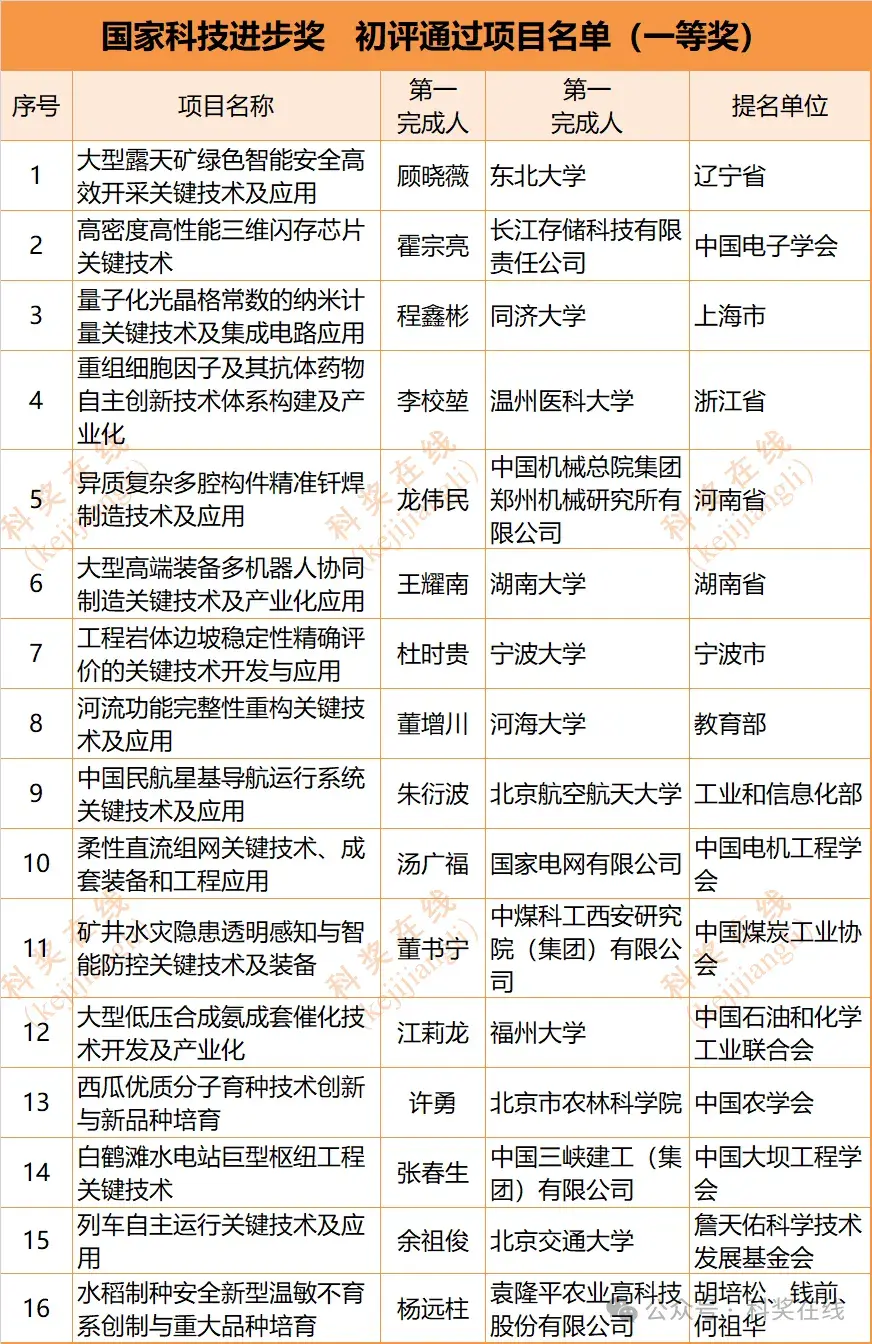 国家科技进步奖　初评通过项目名单（一等奖）

| 序号 | 项目名称 | 第一完成人 | 第一完成人 | 提名单位 |
|---|---|---|---|---|
| 1 | 大型露天矿绿色智能安全高效开采关键技术及应用 | 顾晓薇 | 东北大学 | 辽宁省 |
| 2 | 高密度高性能三维闪存芯片关键技术 | 霍宗亮 | 长江存储科技有限责任公司 | 中国电子学会 |
| 3 | 量子化光晶格常数的纳米计量关键技术及集成电路应用 | 程鑫彬 | 同济大学 | 上海市 |
| 4 | 重组细胞因子及其抗体药物自主创新技术体系构建及产业化 | 李校堃 | 温州医科大学 | 浙江省 |
| 5 | 异质复杂多腔构件精准钎焊制造技术及应用 | 龙伟民 | 中国机械总院集团郑州机械研究所有限公司 | 河南省 |
| 6 | 大型高端装备多机器人协同制造关键技术及产业化应用 | 王耀南 | 湖南大学 | 湖南省 |
| 7 | 工程岩体边坡稳定性精确评价的关键技术开发与应用 | 杜时贵 | 宁波大学 | 宁波市 |
| 8 | 河流功能完整性重构关键技术及应用 | 董增川 | 河海大学 | 教育部 |
| 9 | 中国民航星基导航运行系统关键技术及应用 | 朱衍波 | 北京航空航天大学 | 工业和信息化部 |
| 10 | 柔性直流组网关键技术、成套装备和工程应用 | 汤广福 | 国家电网有限公司 | 中国电机工程学会 |
| 11 | 矿井水灾隐患透明感知与智能防控关键技术及装备 | 董书宁 | 中煤科工西安研究院（集团）有限公司 | 中国煤炭工业协会 |
| 12 | 大型低压合成氨成套催化技术开发及产业化 | 江莉龙 | 福州大学 | 中国石油和化学工业联合会 |
| 13 | 西瓜优质分子育种技术创新与新品种培育 | 许勇 | 北京市农林科学院 | 中国农学会 |
| 14 | 白鹤滩水电站巨型枢纽工程关键技术 | 张春生 | 中国三峡建工（集团）有限公司 | 中国大坝工程学会 |
| 15 | 列车自主运行关键技术及应用 | 余祖俊 | 北京交通大学 | 詹天佑科学技术发展基金会 |
| 16 | 水稻制种安全新型温敏不育系创制与重大品种培育 | 杨远柱 | 袁隆平农业高科技股份有限公司 | 胡培松、钱前、何祖华 |

科奖在线 (kejijiangli)

公众号 · 科奖在线